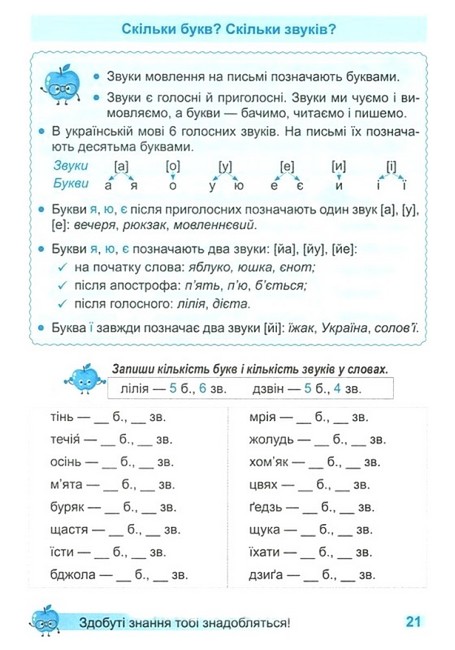 Скільки букв? Скільки звуків?

• Звуки мовлення на письмі позначають буквами.

• Звуки є голосні й приголосні. Звуки ми чуємо і вимовляємо, а букви — бачимо, читаємо і пишемо.

• В українській мові 6 голосних звуків. На письмі їх позначають десятьма буквами.

Звуки [а] [о] [у] [е] [и] [і]
Букви а я о у ю е є и і ї

• Букви я, ю, є після приголосних позначають один звук [а], [у], [е]: вечеря, рюкзак, мовленнєвий.

• Букви я, ю, є позначають два звуки: [йа], [йу], [йе]:
✓ на початку слова: яблуко, юшка, єнот;
✓ після апострофа: п'ять, п'ю, б'ється;
✓ після голосного: лілія, дієта.

• Буква ї завжди позначає два звуки [йі]: їжак, Україна, солов'ї.

Запиши кількість букв і кількість звуків у словах.
лілія — 5 б., 6 зв. дзвін — 5 б., 4 зв.

тінь — ____ б., ____ зв.
течія — ____ б., ____ зв.
осінь — ____ б., ____ зв.
м'ята — ____ б., ____ зв.
буряк — ____ б., ____ зв.
щастя — ____ б., ____ зв.
їсти — ____ б., ____ зв.
бджола — ____ б., ____ зв.

мрія — ____ б., ____ зв.
жолудь — ____ б., ____ зв.
хом'як — ____ б., ____ зв.
цвях — ____ б., ____ зв.
ґедзь — ____ б., ____ зв.
щука — ____ б., ____ зв.
їхати — ____ б., ____ зв.
дзиґа — ____ б., ____ зв.

Здобуті знання тобі знадобляться! 21